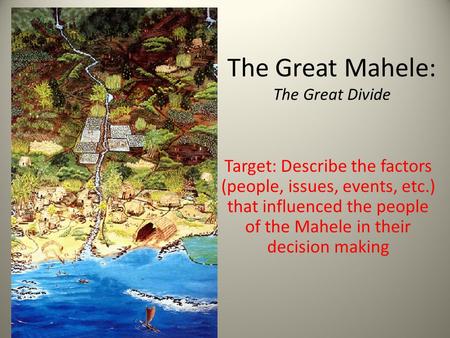 The Great Mahele:
The Great Divide

Target: Describe the factors (people, issues, events, etc.) that influenced the people of the Mahele in their decision making